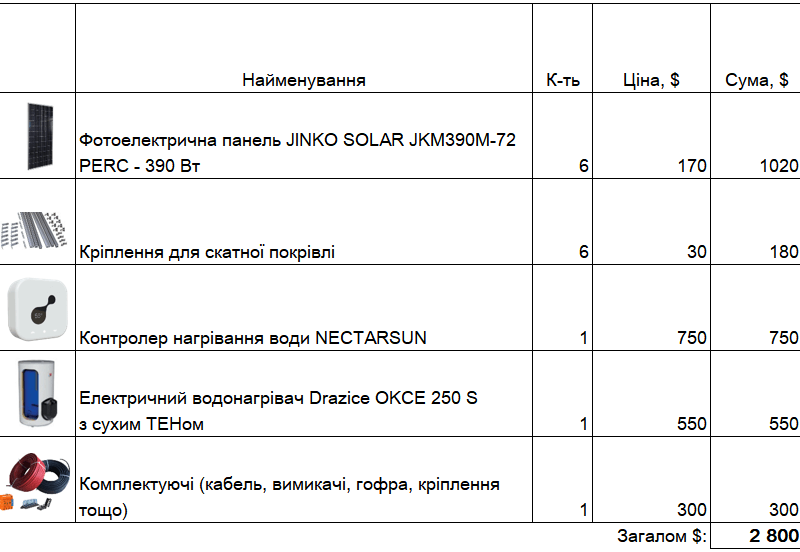 | | Найменування | К-ть | Ціна, $ | Сума, $ |
|---|---|---|---|---|
| | Фотоелектрична панель JINKO SOLAR JKM390M-72 PERC - 390 Вт | 6 | 170 | 1020 |
| | Кріплення для скатної покрівлі | 6 | 30 | 180 |
| | Контролер нагрівання води NECTARSUN | 1 | 750 | 750 |
| | Електричний водонагрівач Drazice OKCE 250 S з сухим ТЕНом | 1 | 550 | 550 |
| | Комплектуючі (кабель, вимикачі, гофра, кріплення тощо) | 1 | 300 | 300 |
| | | | Загалом $: | 2 800 |